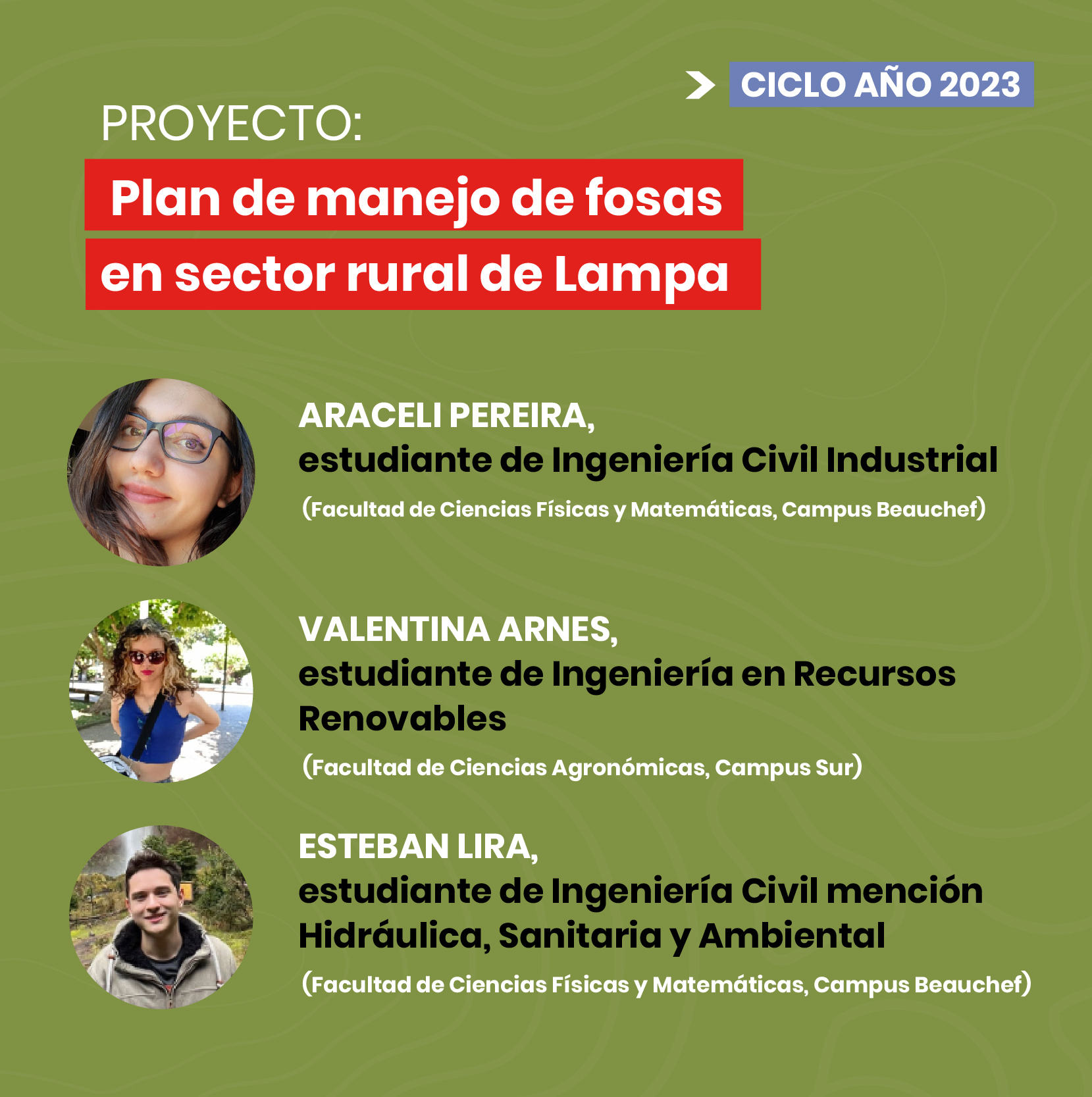 CICLO AÑO 2023

PROYECTO:

Plan de manejo de fosas en sector rural de Lampa

ARACELI PEREIRA,
estudiante de Ingeniería Civil Industrial
(Facultad de Ciencias Físicas y Matemáticas, Campus Beauchef)

VALENTINA ARNES,
estudiante de Ingeniería en Recursos Renovables
(Facultad de Ciencias Agronómicas, Campus Sur)

ESTEBAN LIRA,
estudiante de Ingeniería Civil mención Hidráulica, Sanitaria y Ambiental
(Facultad de Ciencias Físicas y Matemáticas, Campus Beauchef)